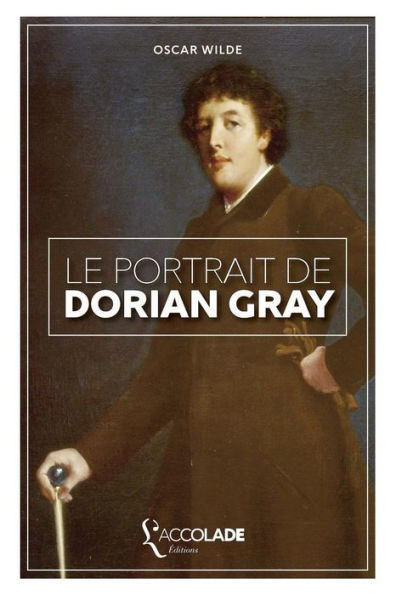 OSCAR WILDE

LE PORTRAIT DE
DORIAN GRAY

L'ACCOLADE
Éditions